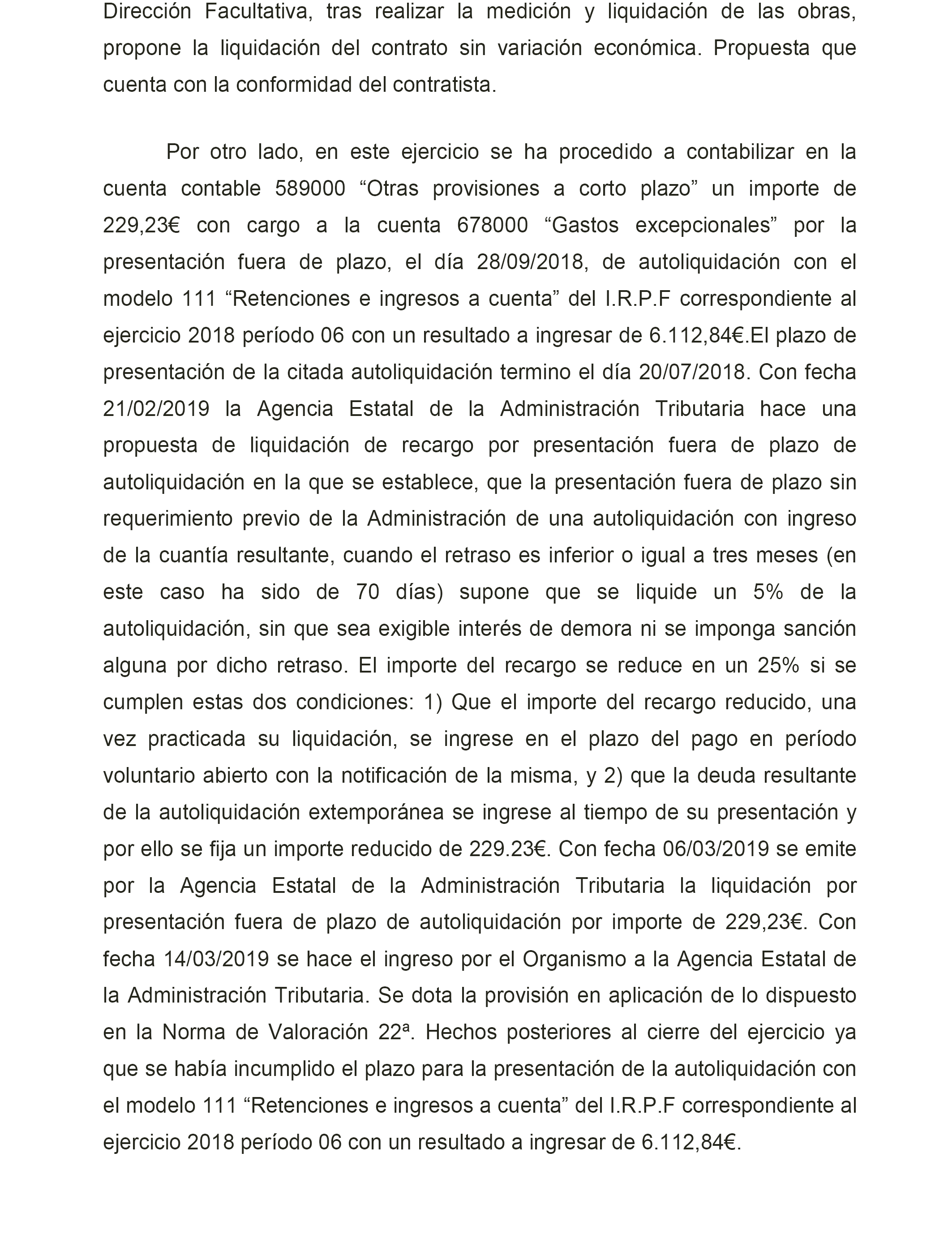 Dirección Facultativa, tras realizar la medición y liquidación de las obras, propone la liquidación del contrato sin variación económica. Propuesta que cuenta con la conformidad del contratista.

Por otro lado, en este ejercicio se ha procedido a contabilizar en la cuenta contable 589000 “Otras provisiones a corto plazo” un importe de 229,23€ con cargo a la cuenta 678000 “Gastos excepcionales” por la presentación fuera de plazo, el día 28/09/2018, de autoliquidación con el modelo 111 “Retenciones e ingresos a cuenta” del I.R.P.F correspondiente al ejercicio 2018 período 06 con un resultado a ingresar de 6.112,84€.El plazo de presentación de la citada autoliquidación termino el día 20/07/2018. Con fecha 21/02/2019 la Agencia Estatal de la Administración Tributaria hace una propuesta de liquidación de recargo por presentación fuera de plazo de autoliquidación en la que se establece, que la presentación fuera de plazo sin requerimiento previo de la Administración de una autoliquidación con ingreso de la cuantía resultante, cuando el retraso es inferior o igual a tres meses (en este caso ha sido de 70 días) supone que se liquide un 5% de la autoliquidación, sin que sea exigible interés de demora ni se imponga sanción alguna por dicho retraso. El importe del recargo se reduce en un 25% si se cumplen estas dos condiciones: 1) Que el importe del recargo reducido, una vez practicada su liquidación, se ingrese en el plazo del pago en período voluntario abierto con la notificación de la misma, y 2) que la deuda resultante de la autoliquidación extemporánea se ingrese al tiempo de su presentación y por ello se fija un importe reducido de 229.23€. Con fecha 06/03/2019 se emite por la Agencia Estatal de la Administración Tributaria la liquidación por presentación fuera de plazo de autoliquidación por importe de 229,23€. Con fecha 14/03/2019 se hace el ingreso por el Organismo a la Agencia Estatal de la Administración Tributaria. Se dota la provisión en aplicación de lo dispuesto en la Norma de Valoración 22ª. Hechos posteriores al cierre del ejercicio ya que se había incumplido el plazo para la presentación de la autoliquidación con el modelo 111 “Retenciones e ingresos a cuenta” del I.R.P.F correspondiente al ejercicio 2018 período 06 con un resultado a ingresar de 6.112,84€.